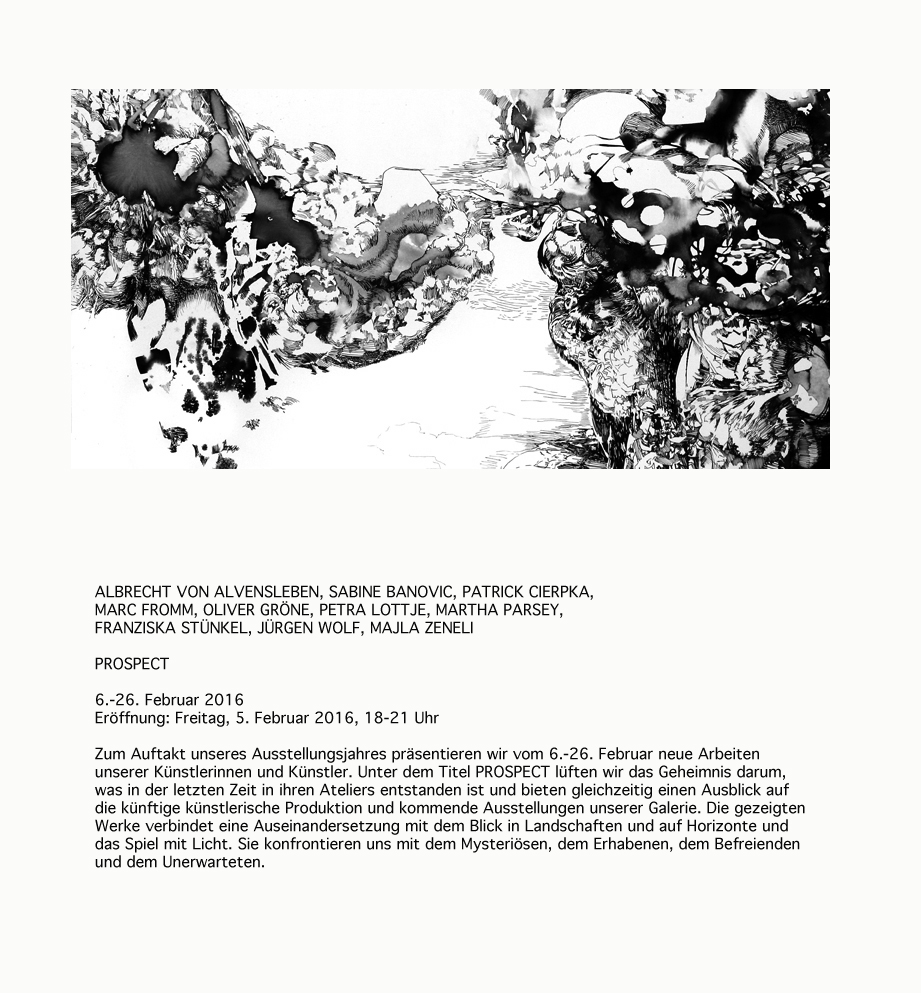 ALBRECHT VON ALVENSLEBEN, SABINE BANOVIC, PATRICK CIERPKA, MARC FROMM, OLIVER GRÖNE, PETRA LOTTJE, MARTHA PARSEY, FRANZISKA STÜNKEL, JÜRGEN WOLF, MAJLA ZENELI

PROSPECT

6.-26. Februar 2016
Eröffnung: Freitag, 5. Februar 2016, 18-21 Uhr

Zum Auftakt unseres Ausstellungsjahres präsentieren wir vom 6.-26. Februar neue Arbeiten unserer Künstlerinnen und Künstler. Unter dem Titel PROSPECT lüften wir das Geheimnis darum, was in der letzten Zeit in ihren Ateliers entstanden ist und bieten gleichzeitig einen Ausblick auf die künftige künstlerische Produktion und kommende Ausstellungen unserer Galerie. Die gezeigten Werke verbindet eine Auseinandersetzung mit dem Blick in Landschaften und auf Horizonte und das Spiel mit Licht. Sie konfrontieren uns mit dem Mysteriösen, dem Erhabenen, dem Befreienden und dem Unerwarteten.